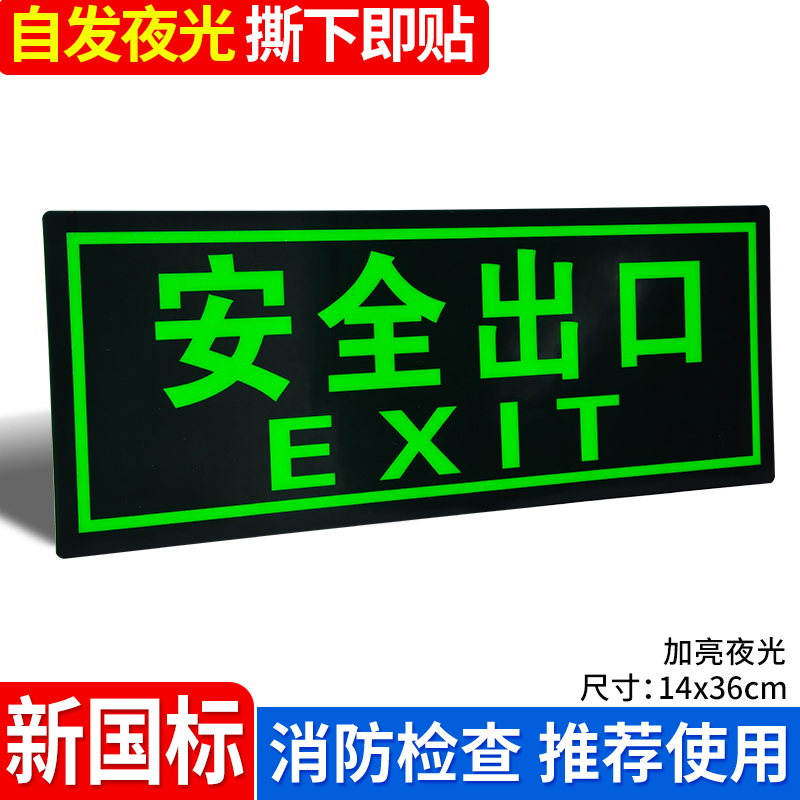 自发夜光 撕下即贴

安全出口
EXIT

加亮夜光
尺寸:14x36cm

新国标
消防检查 推荐使用